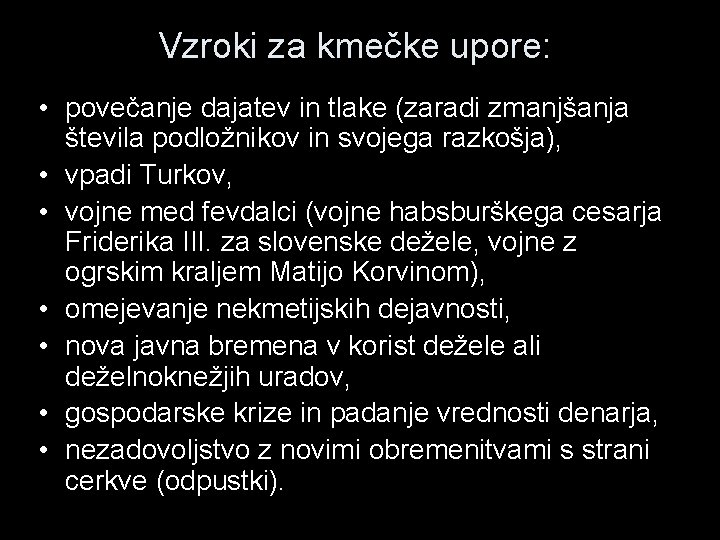 Vzroki za kmečke upore:

• povečanje dajatev in tlake (zaradi zmanjšanja števila podložnikov in svojega razkošja),
• vpadi Turkov,
• vojne med fevdalci (vojne habsburškega cesarja Friderika III. za slovenske dežele, vojne z ogrskim kraljem Matijo Korvinom),
• omejevanje nekmetijskih dejavnosti,
• nova javna bremena v korist dežele ali deželnoknežjih uradov,
• gospodarske krize in padanje vrednosti denarja,
• nezadovoljstvo z novimi obremenitvami s strani cerkve (odpustki).